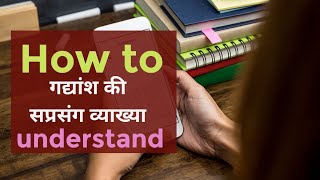 How to
गद्यांश की
सप्रसंग व्याख्या
understand